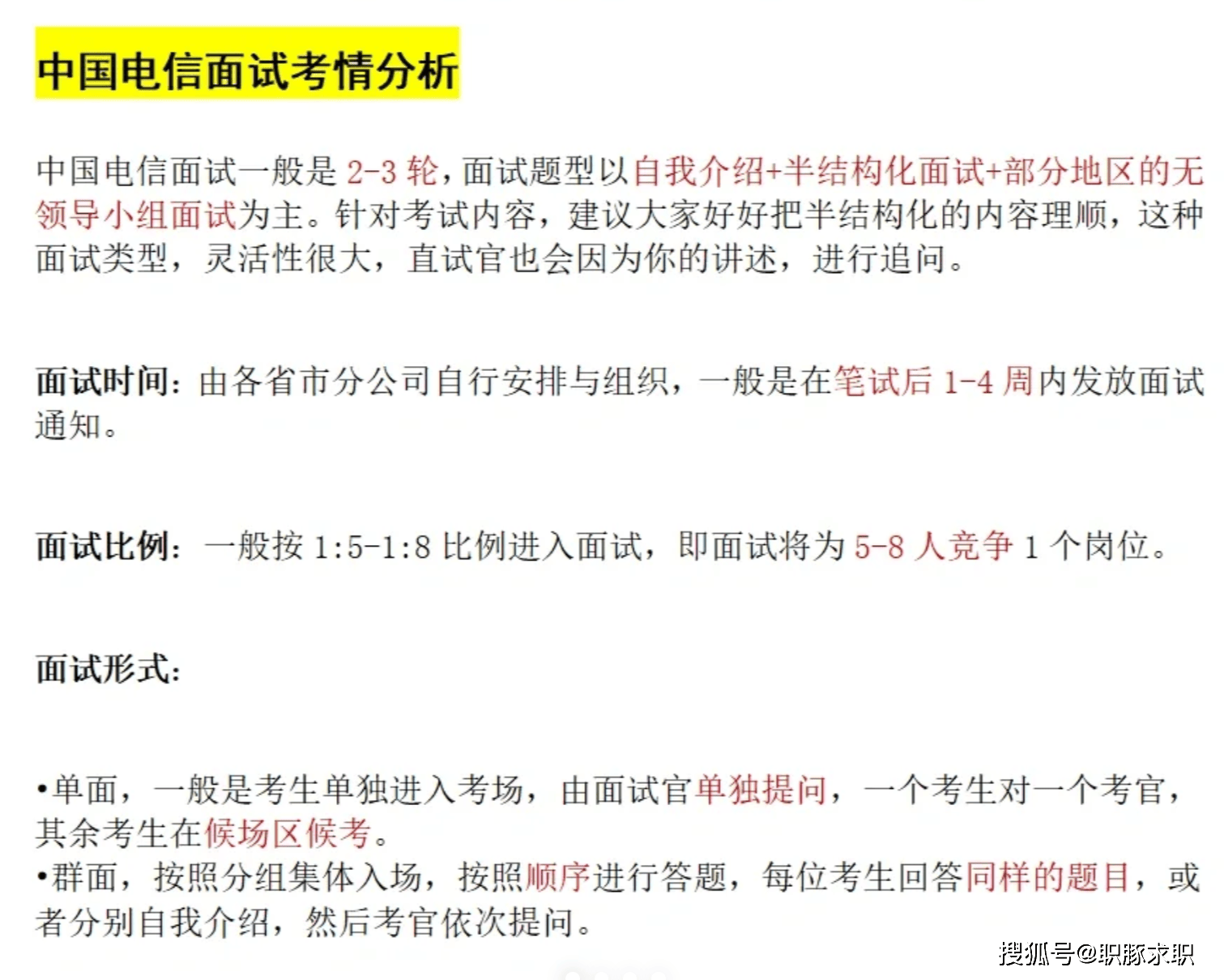 中国电信面试考情分析

中国电信面试一般是 2-3 轮，面试题型以自我介绍+半结构化面试+部分地区的无领导小组面试为主。针对考试内容，建议大家好好把半结构化的内容理顺，这种面试类型，灵活性很大，直试官也会因为你的讲述，进行追问。

面试时间：由各省市分公司自行安排与组织，一般是在笔试后 1-4 周内发放面试通知。

面试比例：一般按 1:5-1:8 比例进入面试，即面试将为 5-8 人竞争 1 个岗位。

面试形式：

•单面，一般是考生单独进入考场，由面试官单独提问，一个考生对一个考官，其余考生在候场区候考。
•群面，按照分组集体入场，按照顺序进行答题，每位考生回答同样的题目，或者分别自我介绍，然后考官依次提问。

搜狐号@职豚求职